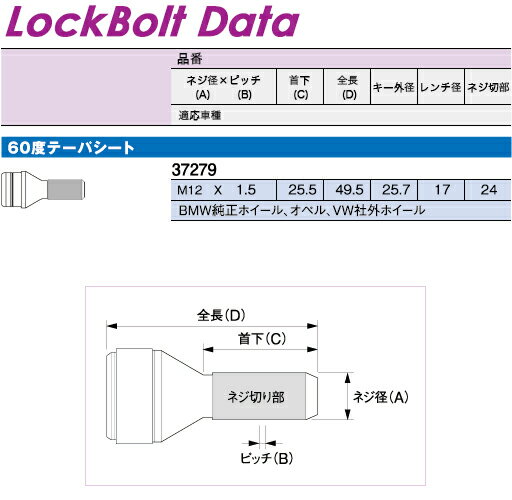 LockBolt Data

品番

| ネジ径×ピッチ (A) (B) | 首下 (C) | 全長 (D) | キー外径 | レンチ径 | ネジ切部 |
|---|---|---|---|---|---|

適応車種

60度テーパシート

37279

| M12 X 1.5 | 25.5 | 49.5 | 25.7 | 17 | 24 |
|---|---|---|---|---|---|

BMW純正ホイール、オペル、VW社外ホイール

全長(D)

首下(C)

ネジ切り部

ネジ径(A)

ピッチ(B)